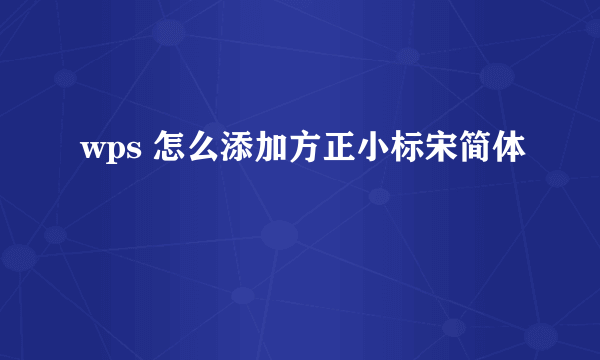 wps 怎么添加方正小标宋简体